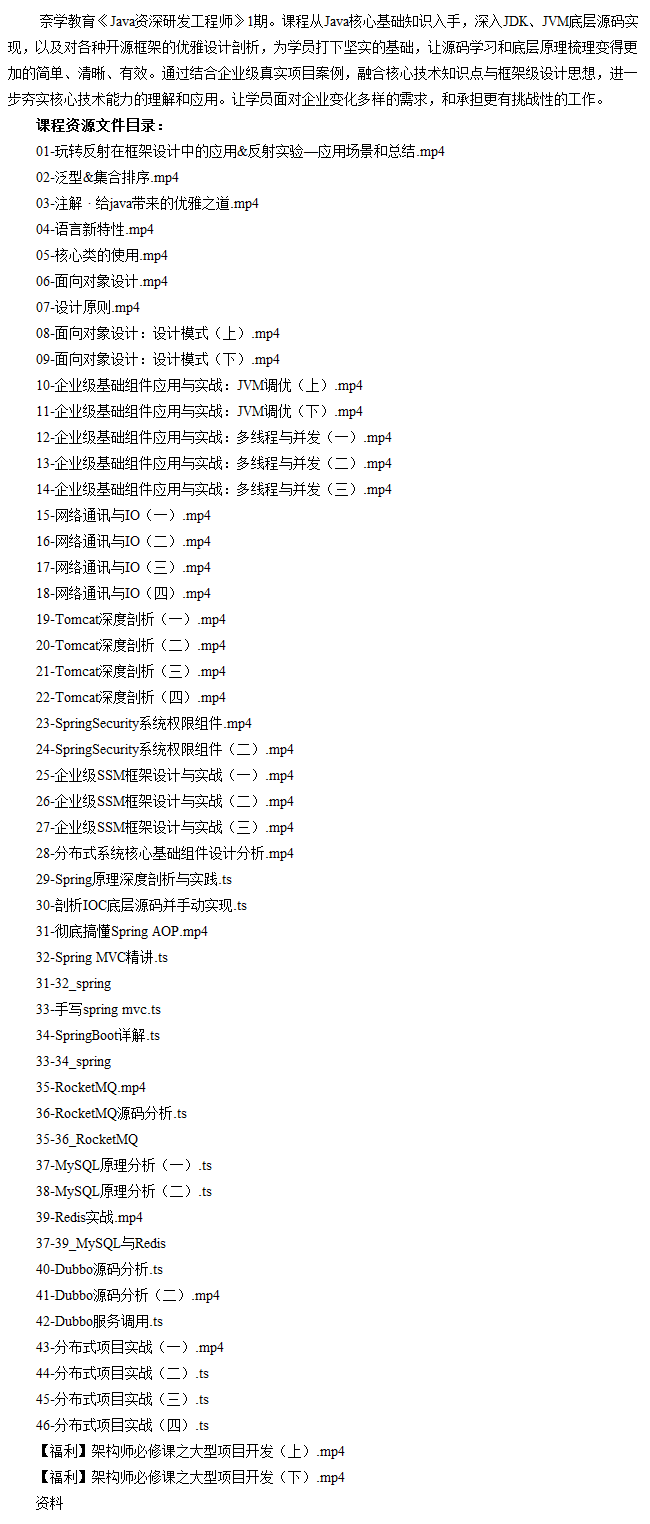 奈学教育《Java资深研发工程师》1期。课程从Java核心基础知识入手，深入JDK、JVM底层源码实现，以及对各种开源框架的优雅设计剖析，为学员打下坚实的基础，让源码学习和底层原理梳理变得更加的简单、清晰、有效。通过结合企业级真实项目案例，融合核心技术知识点与框架级设计思想，进一步夯实核心技术能力的理解和应用。让学员面对企业变化多样的需求，和承担更有挑战性的工作。

课程资源文件目录：

01-玩转反射在框架设计中的应用&反射实验—应用场景和总结.mp4
02-泛型&集合排序.mp4
03-注解 · 给java带来的优雅之道.mp4
04-语言新特性.mp4
05-核心类的使用.mp4
06-面向对象设计.mp4
07-设计原则.mp4
08-面向对象设计：设计模式（上）.mp4
09-面向对象设计：设计模式（下）.mp4
10-企业级基础组件应用与实战：JVM调优（上）.mp4
11-企业级基础组件应用与实战：JVM调优（下）.mp4
12-企业级基础组件应用与实战：多线程与并发（一）.mp4
13-企业级基础组件应用与实战：多线程与并发（二）.mp4
14-企业级基础组件应用与实战：多线程与并发（三）.mp4
15-网络通讯与IO（一）.mp4
16-网络通讯与IO（二）.mp4
17-网络通讯与IO（三）.mp4
18-网络通讯与IO（四）.mp4
19-Tomcat深度剖析（一）.mp4
20-Tomcat深度剖析（二）.mp4
21-Tomcat深度剖析（三）.mp4
22-Tomcat深度剖析（四）.mp4
23-SpringSecurity系统权限组件.mp4
24-SpringSecurity系统权限组件（二）.mp4
25-企业级SSM框架设计与实战（一）.mp4
26-企业级SSM框架设计与实战（二）.mp4
27-企业级SSM框架设计与实战（三）.mp4
28-分布式系统核心基础组件设计分析.mp4
29-Spring原理深度剖析与实践.ts
30-剖析IOC底层源码并手动实现.ts
31-彻底搞懂Spring AOP.mp4
32-Spring MVC精讲.ts
31-32_spring
33-手写spring mvc.ts
34-SpringBoot详解.ts
33-34_spring
35-RocketMQ.mp4
36-RocketMQ源码分析.ts
35-36_RocketMQ
37-MySQL原理分析（一）.ts
38-MySQL原理分析（二）.ts
39-Redis实战.mp4
37-39_MySQL与Redis
40-Dubbo源码分析.ts
41-Dubbo源码分析（二）.mp4
42-Dubbo服务调用.ts
43-分布式项目实战（一）.mp4
44-分布式项目实战（二）.ts
45-分布式项目实战（三）.ts
46-分布式项目实战（四）.ts
【福利】架构师必修课之大型项目开发（上）.mp4
【福利】架构师必修课之大型项目开发（下）.mp4
资料